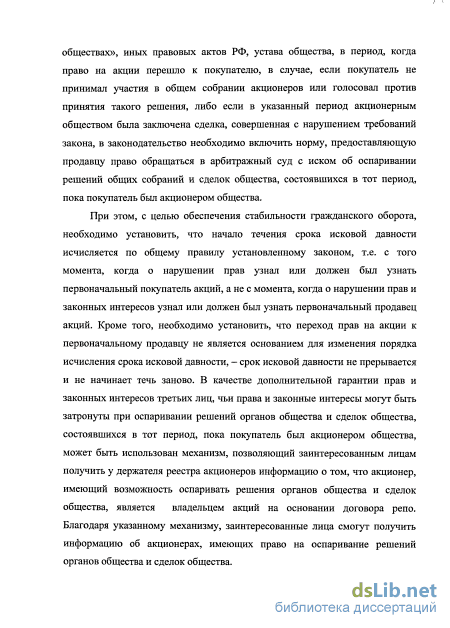 обществах», иных правовых актов РФ, устава общества, в период, когда право на акции перешло к покупателю, в случае, если покупатель не принимал участия в общем собрании акционеров или голосовал против принятия такого решения, либо если в указанный период акционерным обществом была заключена сделка, совершенная с нарушением требований закона, в законодательство необходимо включить норму, предоставляющую продавцу право обращаться в арбитражный суд с иском об оспаривании решений общих собраний и сделок общества, состоявшихся в тот период, пока покупатель был акционером общества.

При этом, с целью обеспечения стабильности гражданского оборота, необходимо установить, что начало течения срока исковой давности исчисляется по общему правилу установленному законом, т.е. с того момента, когда о нарушении прав узнал или должен был узнать первоначальный покупатель акций, а не с момента, когда о нарушении прав и законных интересов узнал или должен был узнать первоначальный продавец акций. Кроме того, необходимо установить, что переход прав на акции к первоначальному продавцу не является основанием для изменения порядка исчисления срока исковой давности, – срок исковой давности не прерывается и не начинает течь заново. В качестве дополнительной гарантии прав и законных интересов третьих лиц, чьи права и законные интересы могут быть затронуты при оспаривании решений органов общества и сделок общества, состоявшихся в тот период, пока покупатель был акционером общества, может быть использован механизм, позволяющий заинтересованным лицам получить у держателя реестра акционеров информацию о том, что акционер, имеющий возможность оспаривать решения органов общества и сделок общества, является владельцем акций на основании договора репо. Благодаря указанному механизму, заинтересованные лица смогут получить информацию об акционерах, имеющих право на оспаривание решений органов общества и сделок общества.

dsLib.net
библиотека диссертаций